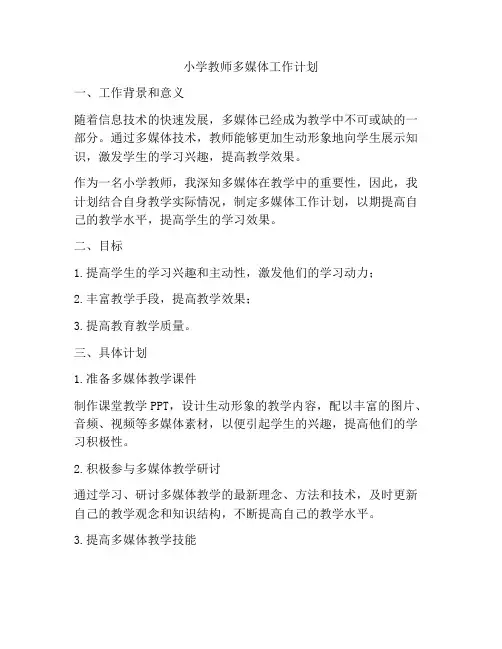 小学教师多媒体工作计划

一、工作背景和意义

随着信息技术的快速发展，多媒体已经成为教学中不可或缺的一部分。通过多媒体技术，教师能够更加生动形象地向学生展示知识，激发学生的学习兴趣，提高教学效果。

作为一名小学教师，我深知多媒体在教学中的重要性，因此，我计划结合自身教学实际情况，制定多媒体工作计划，以期提高自己的教学水平，提高学生的学习效果。

二、目标

1. 提高学生的学习兴趣和主动性，激发他们的学习动力；

2. 丰富教学手段，提高教学效果；

3. 提高教育教学质量。

三、具体计划

1. 准备多媒体教学课件

制作课堂教学 PPT，设计生动形象的教学内容，配以丰富的图片、音频、视频等多媒体素材，以便引起学生的兴趣，提高他们的学习积极性。

2. 积极参与多媒体教学研讨

通过学习、研讨多媒体教学的最新理念、方法和技术，及时更新自己的教学观念和知识结构，不断提高自己的教学水平。

3. 提高多媒体教学技能